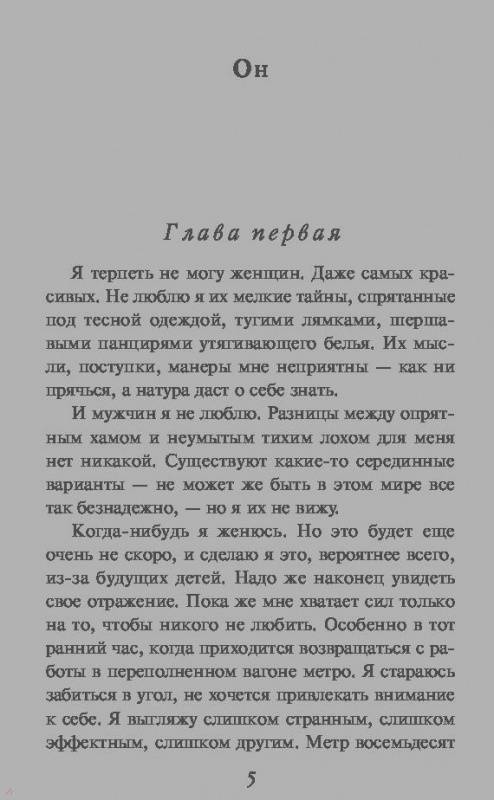 Он

Глава первая

Я терпеть не могу женщин. Даже самых красивых. Не люблю я их мелкие тайны, спрятанные под тесной одеждой, тугими лямками, шершавыми панцирями утягивающего белья. Их мысли, поступки, манеры мне неприятны — как ни прячься, а натура даст о себе знать.

И мужчин я не люблю. Разницы между опрятным хамом и неумытым тихим лохом для меня нет никакой. Существуют какие-то серединные варианты — не может же быть в этом мире все так безнадежно, — но я их не вижу.

Когда-нибудь я женюсь. Но это будет еще очень не скоро, и сделаю я это, вероятнее всего, из-за будущих детей. Надо же наконец увидеть свое отражение. Пока же мне хватает сил только на то, чтобы никого не любить. Особенно в тот ранний час, когда приходится возвращаться с работы в переполненном вагоне метро. Я стараюсь забиться в угол, не хочется привлекать внимание к себе. Я выгляжу слишком странным, слишком эффектным, слишком другим. Метр восемьдесят

5